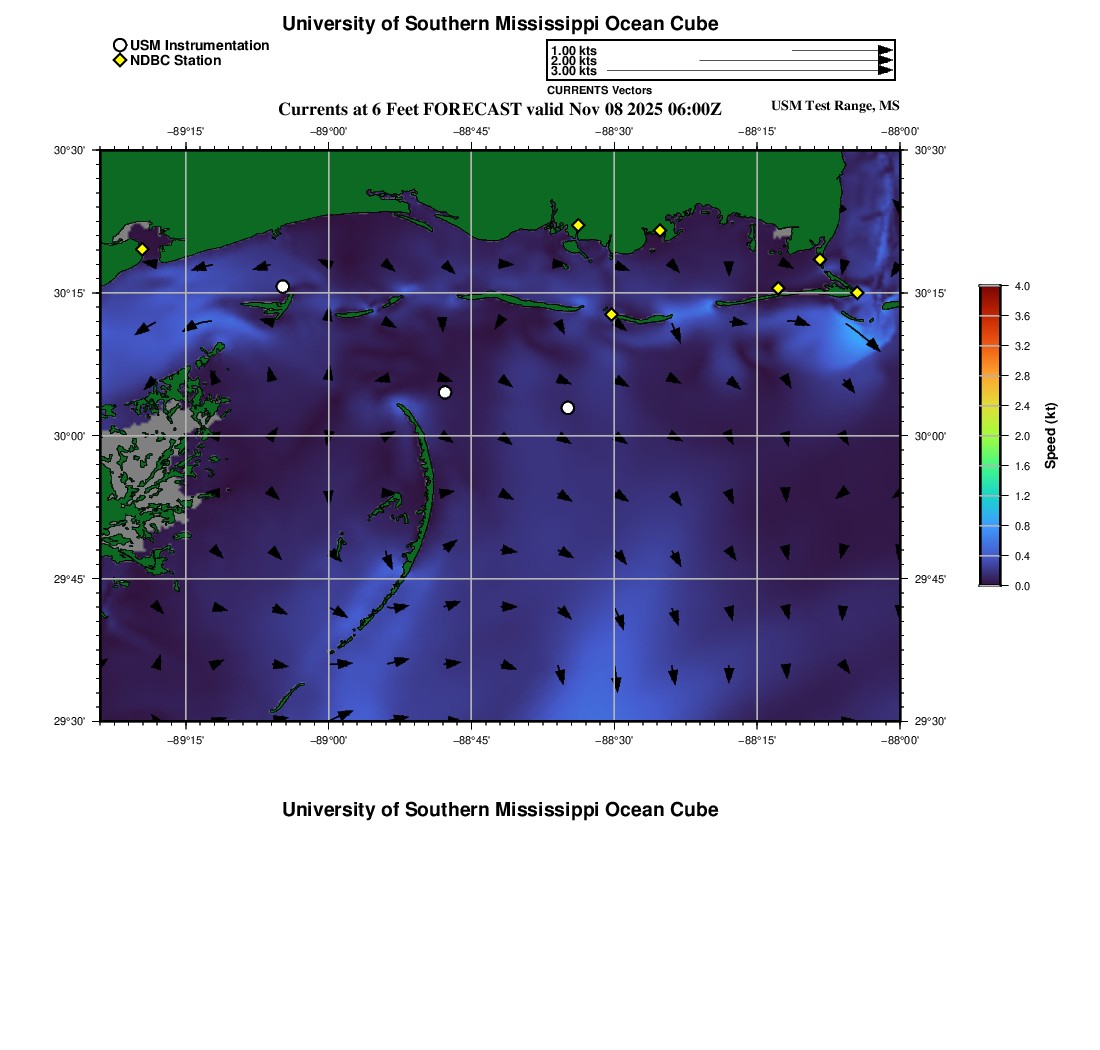 University of Southern Mississippi Ocean Cube

USM Instrumentation
NDBC Station

1.00 kts
2.00 kts
3.00 kts
CURRENTS Vectors

Currents at 6 Feet FORECAST valid Nov 08 2025 06:00Z

USM Test Range, MS

−89°15' −89°00' −88°45' −88°30' −88°15' −88°00'

30°30' 30°15' 30°00' 29°45' 29°30'

30°30' 30°15' 30°00' 29°45' 29°30'

−89°15' −89°00' −88°45' −88°30' −88°15' −88°00'

4.0
3.6
3.2
2.8
2.4
2.0
1.6
1.2
0.8
0.4
0.0
Speed (kt)

University of Southern Mississippi Ocean Cube